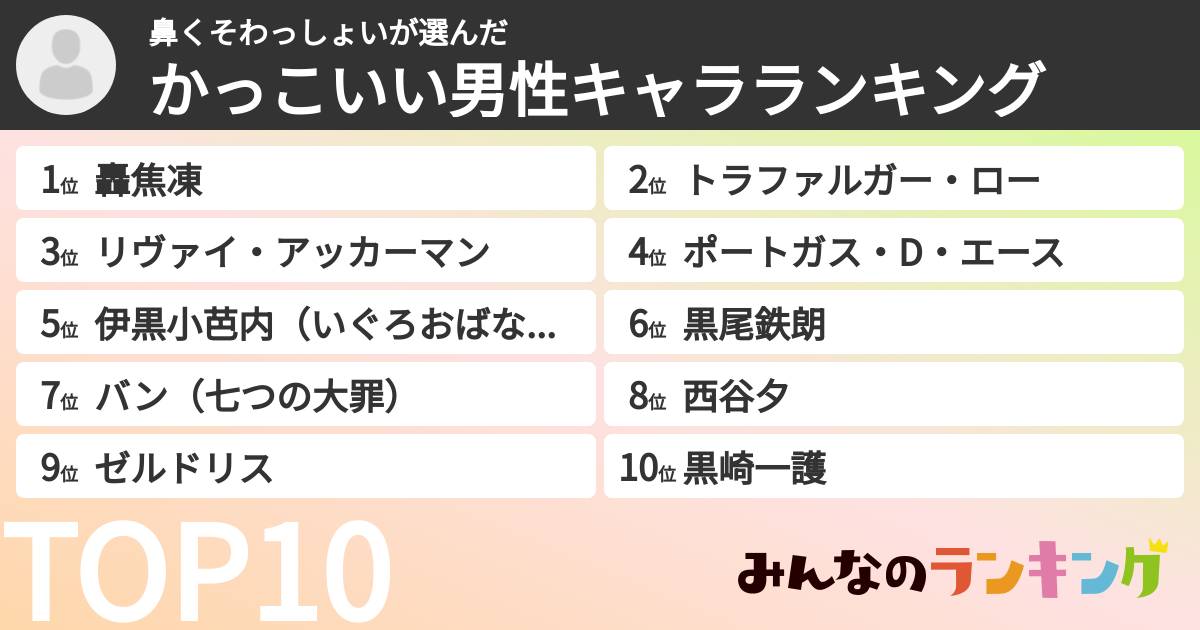 鼻くそわっしょいが選んだ
かっこいい男性キャラランキング

1位 轟焦凍
2位 トラファルガー・ロー
3位 リヴァイ・アッカーマン
4位 ポートガス・D・エース
5位 伊黒小芭内（いぐろおばな...
6位 黒尾鉄朗
7位 バン（七つの大罪）
8位 西谷夕
9位 ゼルドリス
10位 黒崎一護

TOP10

みんなのランキング